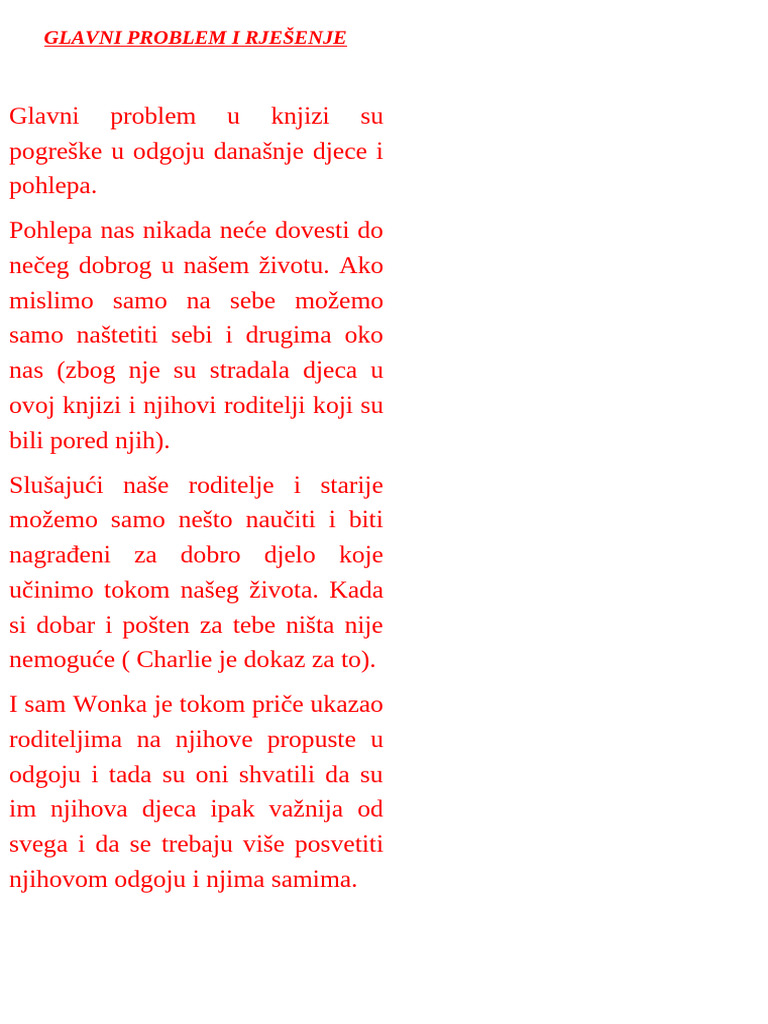 GLAVNI PROBLEM I RJEŠENJE

Glavni problem u knjizi su pogreške u odgoju današnje djece i pohlepa.

Pohlepa nas nikada neće dovesti do nečeg dobrog u našem životu. Ako mislimo samo na sebe možemo samo naštetiti sebi i drugima oko nas (zbog nje su stradala djeca u ovoj knjizi i njihovi roditelji koji su bili pored njih).

Slušajući naše roditelje i starije možemo samo nešto naučiti i biti nagrađeni za dobro djelo koje učinimo tokom našeg života. Kada si dobar i pošten za tebe ništa nije nemoguće ( Charlie je dokaz za to).

I sam Wonka je tokom priče ukazao roditeljima na njihove propuste u odgoju i tada su oni shvatili da su im njihova djeca ipak važnija od svega i da se trebaju više posvetiti njihovom odgoju i njima samima.